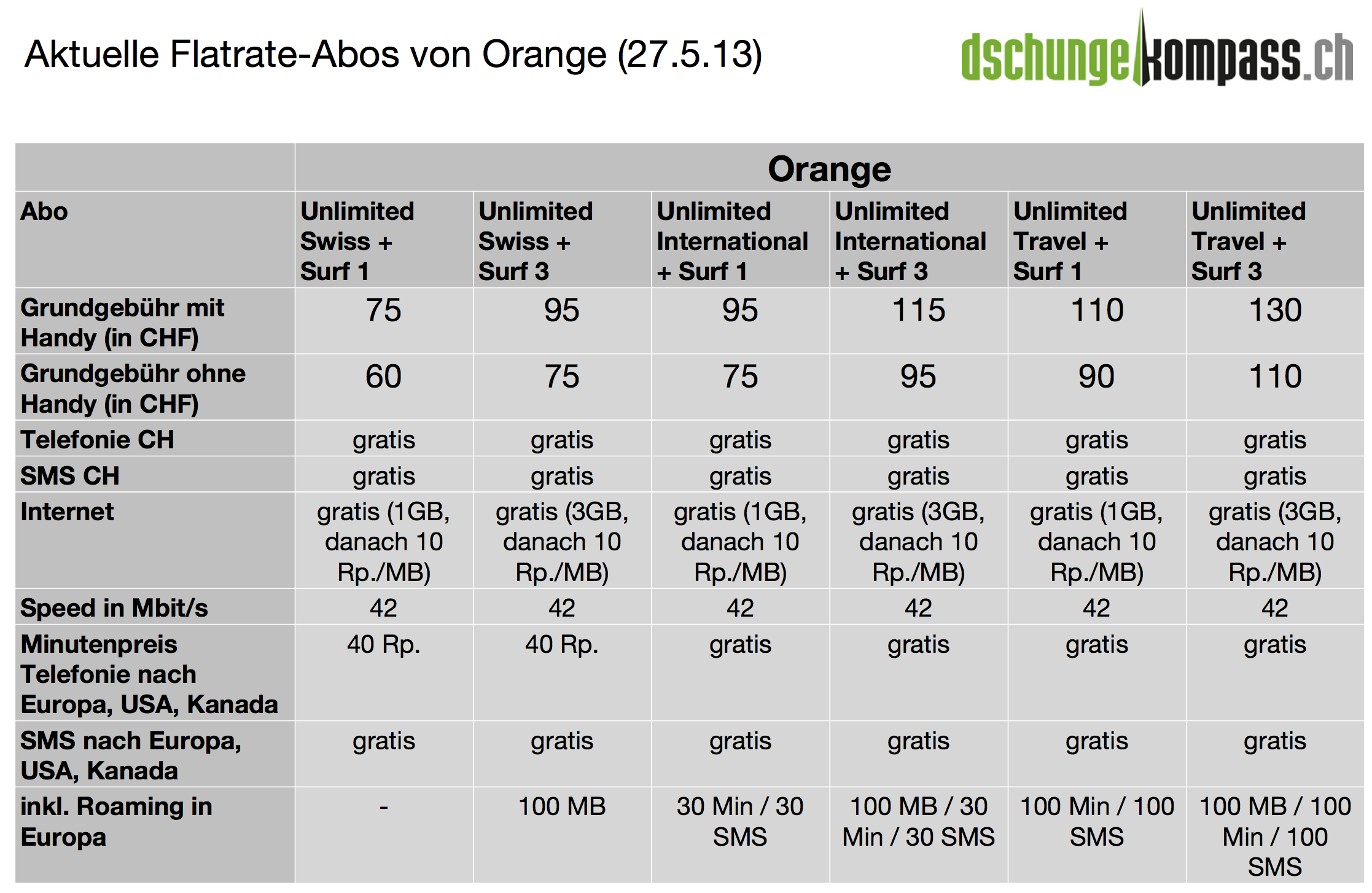 Aktuelle Flatrate-Abos von Orange (27.5.13)

dschungelkompass.ch

| | Orange | | | | | |
|---|---|---|---|---|---|---|
| Abo | Unlimited Swiss + Surf 1 | Unlimited Swiss + Surf 3 | Unlimited International + Surf 1 | Unlimited International + Surf 3 | Unlimited Travel + Surf 1 | Unlimited Travel + Surf 3 |
| Grundgebühr mit Handy (in CHF) | 75 | 95 | 95 | 115 | 110 | 130 |
| Grundgebühr ohne Handy (in CHF) | 60 | 75 | 75 | 95 | 90 | 110 |
| Telefonie CH | gratis | gratis | gratis | gratis | gratis | gratis |
| SMS CH | gratis | gratis | gratis | gratis | gratis | gratis |
| Internet | gratis (1GB, danach 10 Rp./MB) | gratis (3GB, danach 10 Rp./MB) | gratis (1GB, danach 10 Rp./MB) | gratis (3GB, danach 10 Rp./MB) | gratis (1GB, danach 10 Rp./MB) | gratis (3GB, danach 10 Rp./MB) |
| Speed in Mbit/s | 42 | 42 | 42 | 42 | 42 | 42 |
| Minutenpreis Telefonie nach Europa, USA, Kanada | 40 Rp. | 40 Rp. | gratis | gratis | gratis | gratis |
| SMS nach Europa, USA, Kanada | gratis | gratis | gratis | gratis | gratis | gratis |
| inkl. Roaming in Europa | - | 100 MB | 30 Min / 30 SMS | 100 MB / 30 Min / 30 SMS | 100 Min / 100 SMS | 100 MB / 100 Min / 100 SMS |